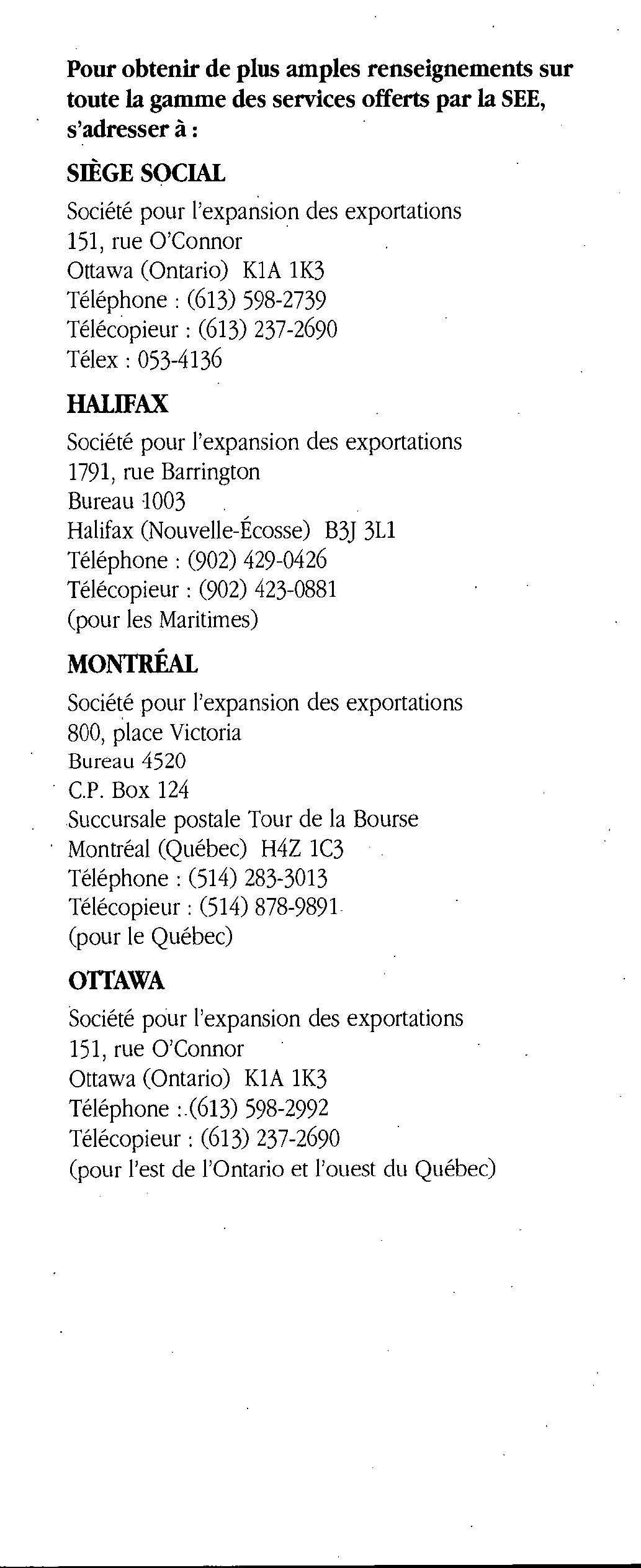 Pour obtenir de plus amples renseignements sur toute la gamme des services offerts par la SEE, s'adresser à :

SIÈGE SOCIAL

Société pour l'expansion des exportations
151, rue O'Connor
Ottawa (Ontario) K1A 1K3
Téléphone : (613) 598-2739
Télécopieur : (613) 237-2690
Télex : 053-4136

HALIFAX

Société pour l'expansion des exportations
1791, rue Barrington
Bureau 1003
Halifax (Nouvelle-Écosse) B3J 3L1
Téléphone : (902) 429-0426
Télécopieur : (902) 423-0881
(pour les Maritimes)

MONTRÉAL

Société pour l'expansion des exportations
800, place Victoria
Bureau 4520
C.P. Box 124
Succursale postale Tour de la Bourse
Montréal (Québec) H4Z 1C3
Téléphone : (514) 283-3013
Télécopieur : (514) 878-9891
(pour le Québec)

OTTAWA

Société pour l'expansion des exportations
151, rue O'Connor
Ottawa (Ontario) K1A 1K3
Téléphone : (613) 598-2992
Télécopieur : (613) 237-2690
(pour l'est de l'Ontario et l'ouest du Québec)